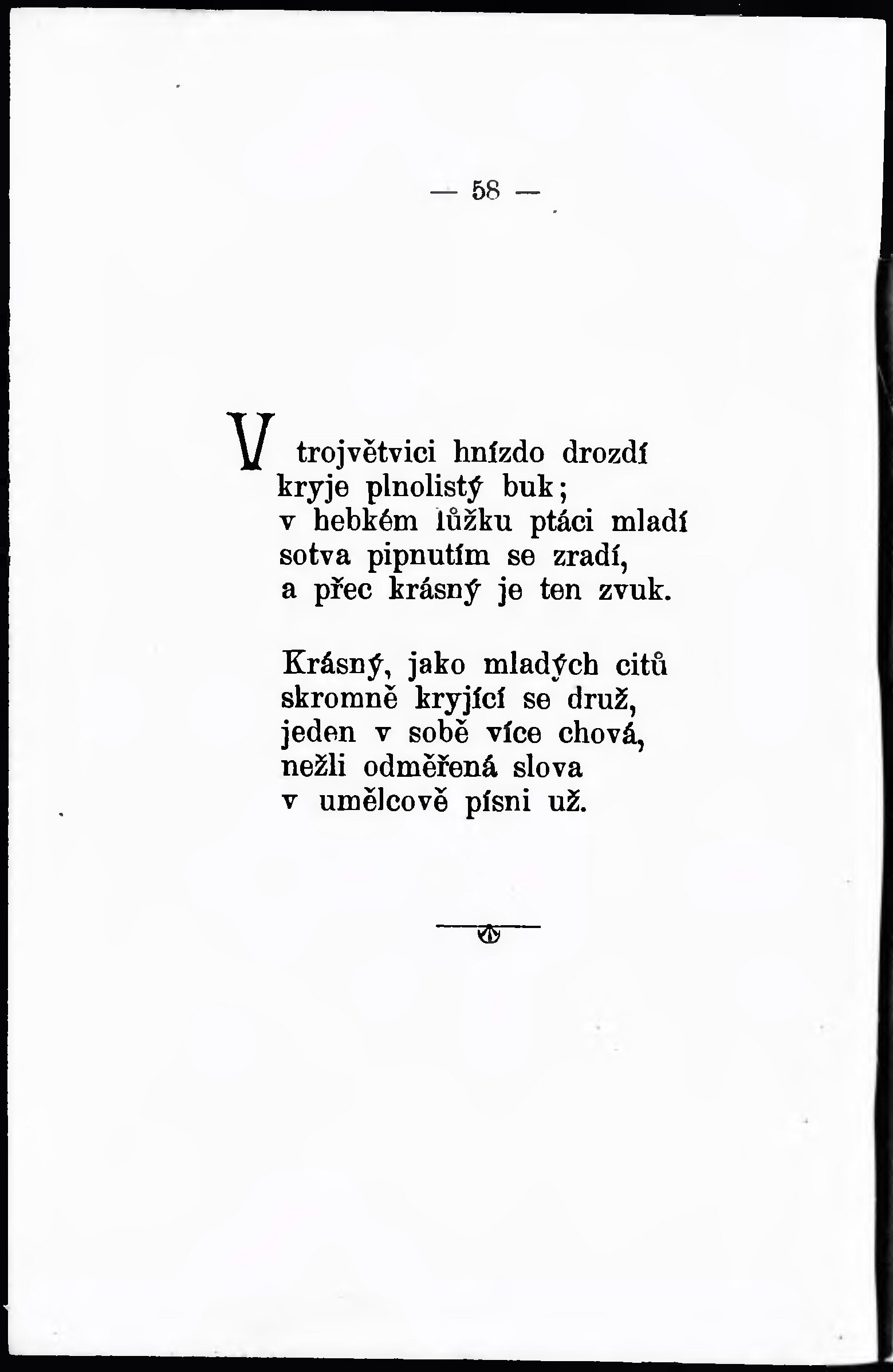 — 58 —

V trojvětvici hnízdo drozdí
kryje plnolistý buk;
v hebkém lůžku ptáci mladí
sotva pipnutím se zradí,
a přec krásný je ten zvuk.

Krásný, jako mladých citů
skromně kryjící se druž,
jeden v sobě více chová,
nežli odměřená slova
v umělcově písni už.